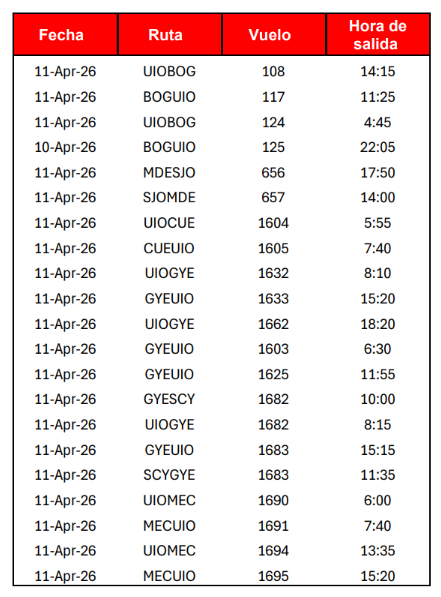 | Fecha | Ruta | Vuelo | Hora de salida |
|---|---|---|---|
| 11-Apr-26 | UIOBOG | 108 | 14:15 |
| 11-Apr-26 | BOGUIO | 117 | 11:25 |
| 11-Apr-26 | UIOBOG | 124 | 4:45 |
| 10-Apr-26 | BOGUIO | 125 | 22:05 |
| 11-Apr-26 | MDESJO | 656 | 17:50 |
| 11-Apr-26 | SJOMDE | 657 | 14:00 |
| 11-Apr-26 | UIOCUE | 1604 | 5:55 |
| 11-Apr-26 | CUEUIO | 1605 | 7:40 |
| 11-Apr-26 | UIOGYE | 1632 | 8:10 |
| 11-Apr-26 | GYEUIO | 1633 | 15:20 |
| 11-Apr-26 | UIOGYE | 1662 | 18:20 |
| 11-Apr-26 | GYEUIO | 1603 | 6:30 |
| 11-Apr-26 | GYEUIO | 1625 | 11:55 |
| 11-Apr-26 | GYESCY | 1682 | 10:00 |
| 11-Apr-26 | UIOGYE | 1682 | 8:15 |
| 11-Apr-26 | GYEUIO | 1683 | 15:15 |
| 11-Apr-26 | SCYGYE | 1683 | 11:35 |
| 11-Apr-26 | UIOMEC | 1690 | 6:00 |
| 11-Apr-26 | MECUIO | 1691 | 7:40 |
| 11-Apr-26 | UIOMEC | 1694 | 13:35 |
| 11-Apr-26 | MECUIO | 1695 | 15:20 |